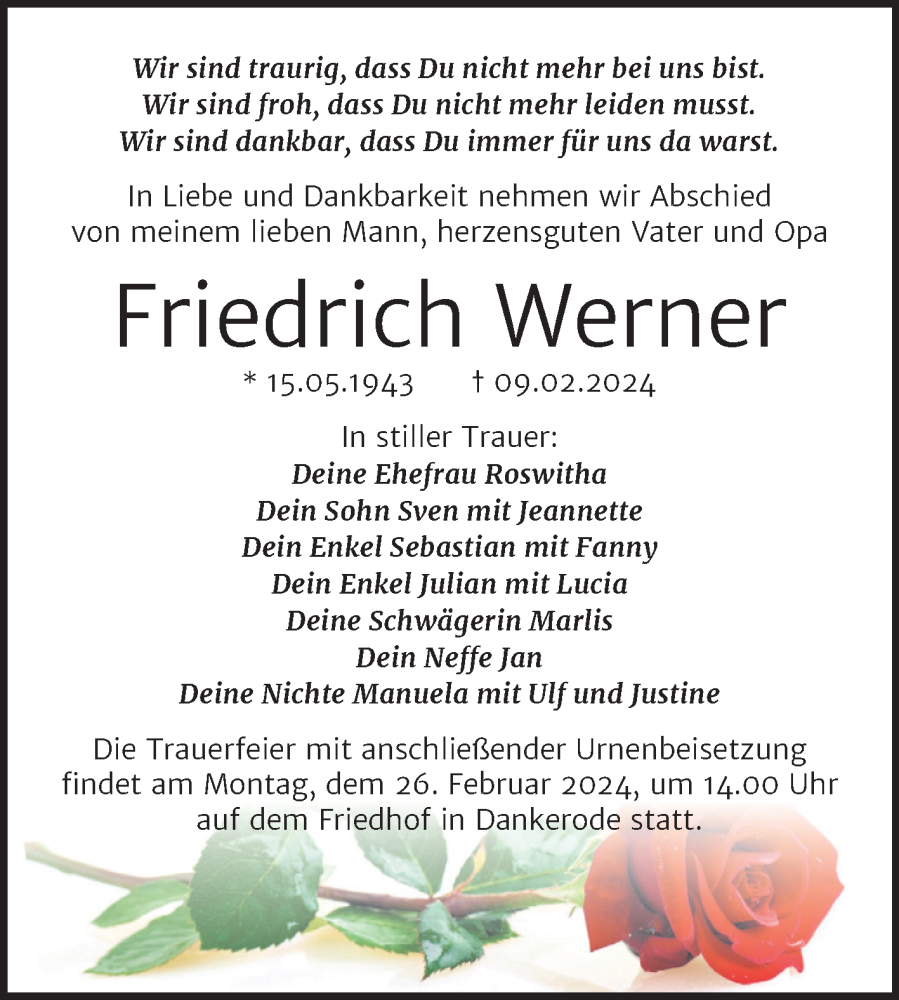 Wir sind traurig, dass Du nicht mehr bei uns bist.
Wir sind froh, dass Du nicht mehr leiden musst.
Wir sind dankbar, dass Du immer für uns da warst.

In Liebe und Dankbarkeit nehmen wir Abschied von meinem lieben Mann, herzensguten Vater und Opa

Friedrich Werner

* 15.05.1943 † 09.02.2024

In stiller Trauer:
Deine Ehefrau Roswitha
Dein Sohn Sven mit Jeannette
Dein Enkel Sebastian mit Fanny
Dein Enkel Julian mit Lucia
Deine Schwägerin Marlis
Dein Neffe Jan
Deine Nichte Manuela mit Ulf und Justine

Die Trauerfeier mit anschließender Urnenbeisetzung findet am Montag, dem 26. Februar 2024, um 14.00 Uhr auf dem Friedhof in Dankerode statt.